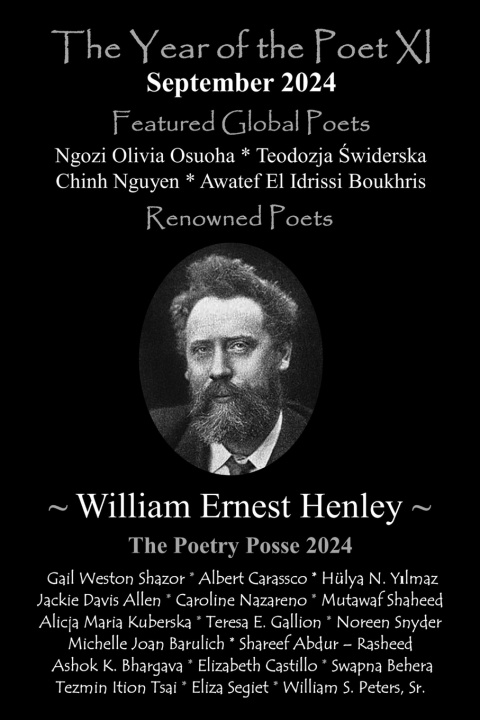 The Year of the Poet XI
September 2024

Featured Global Poets

Ngozi Olivia Osuoha * Teodozja Świderska
Chinh Nguyen * Awatef El Idrissi Boukhris

Renowned Poets

~ William Ernest Henley ~

The Poetry Posse 2024

Gail Weston Shazor * Albert Carassco * Hülya N. Yılmaz
Jackie Davis Allen * Caroline Nazareno * Mutawaf Shaheed
Alicja Maria Kuberska * Teresa E. Gallion * Noreen Snyder
Michelle Joan Barulich * Shareef Abdur – Rasheed
Ashok K. Bhargava * Elizabeth Castillo * Swapna Behera
Tezmin Ition Tsai * Eliza Segiet * William S. Peters, Sr.